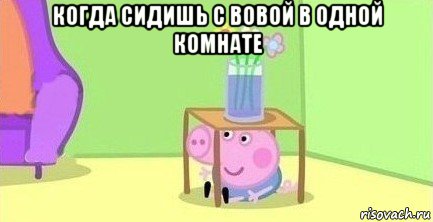 КОГДА СИДИШЬ С ВОВОЙ В ОДНОЙ КОМНАТЕ

risovach.ru